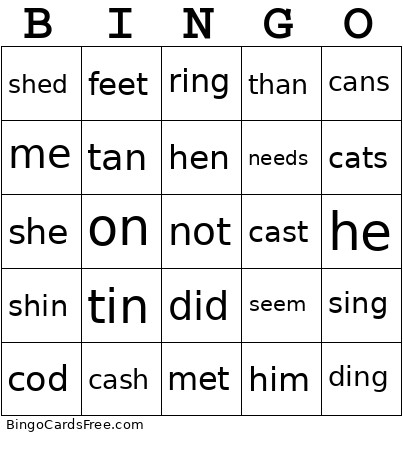 | B | I | N | G | O |
|---|---|---|---|---|
| shed | feet | ring | than | cans |
| me | tan | hen | needs | cats |
| she | on | not | cast | he |
| shin | tin | did | seem | sing |
| cod | cash | met | him | ding |

BingoCardsFree.com